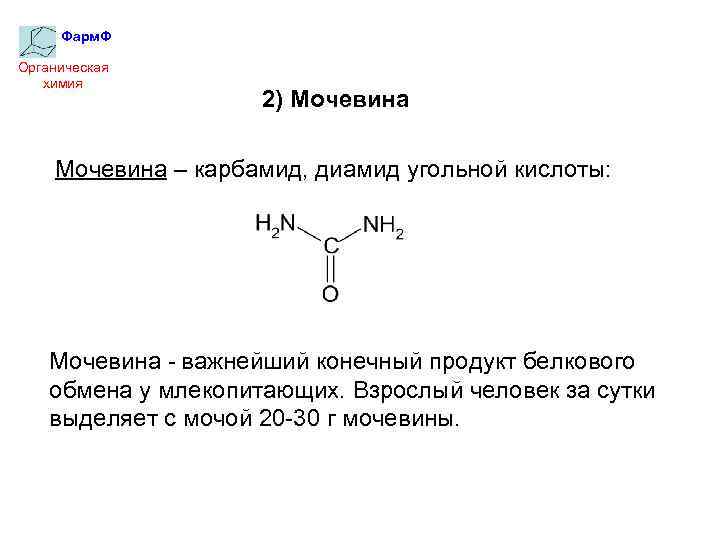 ФармФ

Органическая
химия

2) Мочевина

Мочевина – карбамид, диамид угольной кислоты:

$H_2N$
$NH_2$
C
O

Мочевина - важнейший конечный продукт белкового обмена у млекопитающих. Взрослый человек за сутки выделяет с мочой 20-30 г мочевины.